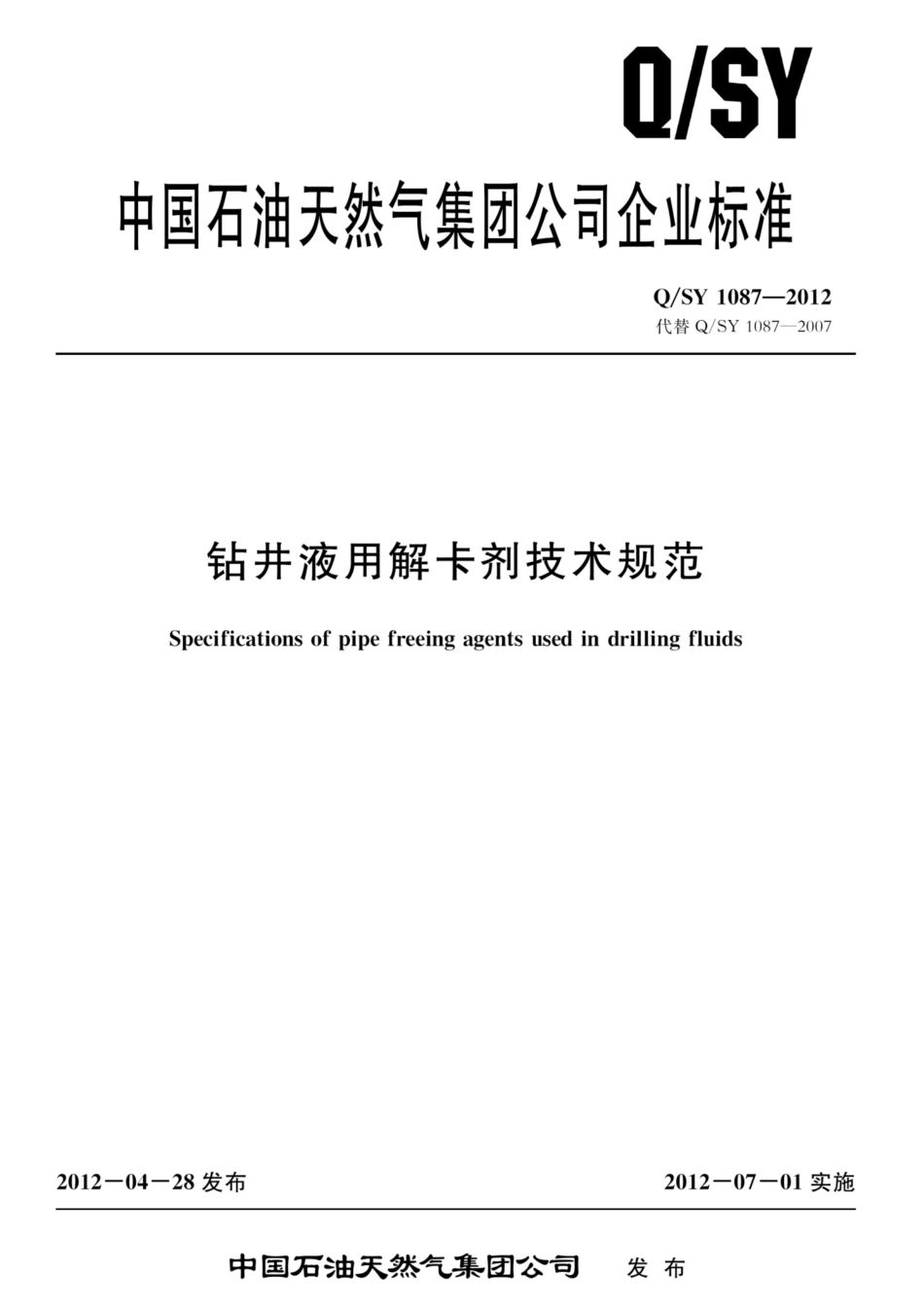 Q/SY

中国石油天然气集团公司企业标准

Q/SY 1087—2012
代替 Q/SY 1087—2007

钻井液用解卡剂技术规范

Specifications of pipe freeing agents used in drilling fluids

2012－04－28 发布

2012－07－01 实施

中国石油天然气集团公司 发布